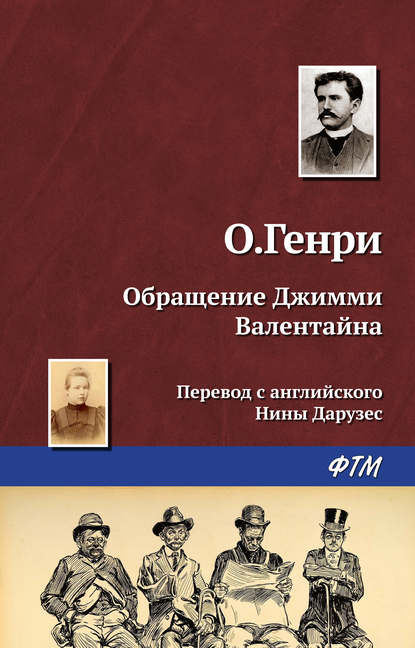 О.Генри

Обращение Джимми Валентайна

Перевод с английского Нины Дарузес

ФТМ